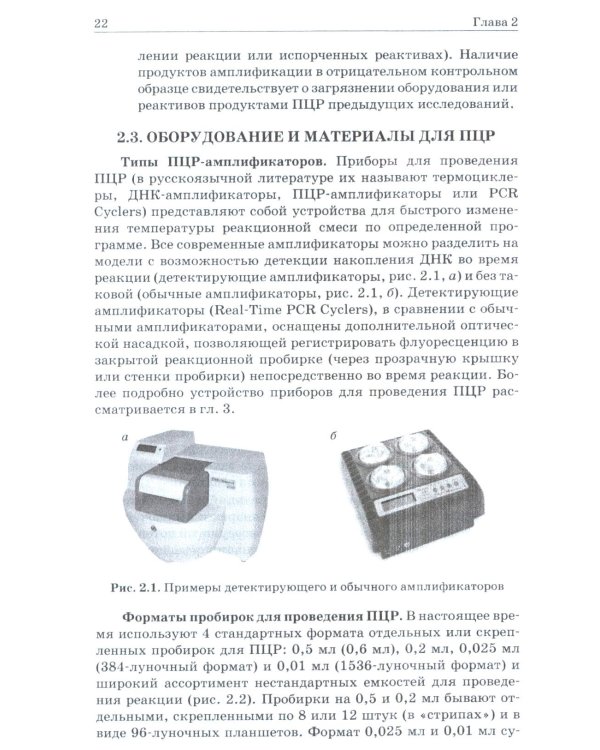 22 Глава 2

лении реакции или испорченных реактивах). Наличие продуктов амплификации в отрицательном контрольном образце свидетельствует о загрязнении оборудования или реактивов продуктами ПЦР предыдущих исследований.

2.3. ОБОРУДОВАНИЕ И МАТЕРИАЛЫ ДЛЯ ПЦР

Типы ПЦР-амплификаторов. Приборы для проведения ПЦР (в русскоязычной литературе их называют термоциклеры, ДНК-амплификаторы, ПЦР-амплификаторы или PCR Cyclers) представляют собой устройства для быстрого изменения температуры реакционной смеси по определенной программе. Все современные амплификаторы можно разделить на модели с возможностью детекции накопления ДНК во время реакции (детектирующие амплификаторы, рис. 2.1, а) и без таковой (обычные амплификаторы, рис. 2.1, б). Детектирующие амплификаторы (Real-Time PCR Cyclers), в сравнении с обычными амплификаторами, оснащены дополнительной оптической насадкой, позволяющей регистрировать флуоресценцию в закрытой реакционной пробирке (через прозрачную крышку или стенки пробирки) непосредственно во время реакции. Более подробно устройство приборов для проведения ПЦР рассматривается в гл. 3.

а

б

Рис. 2.1. Примеры детектирующего и обычного амплификаторов

Форматы пробирок для проведения ПЦР. В настоящее время используют 4 стандартных формата отдельных или скрепленных пробирок для ПЦР: 0,5 мл (0,6 мл), 0,2 мл, 0,025 мл (384-луночный формат) и 0,01 мл (1536-луночный формат) и широкий ассортимент нестандартных емкостей для проведения реакции (рис. 2.2). Пробирки на 0,5 и 0,2 мл бывают отдельными, скрепленными по 8 или 12 штук (в «стрипах») и в виде 96-луночных планшетов. Формат 0,025 мл и 0,01 мл су-